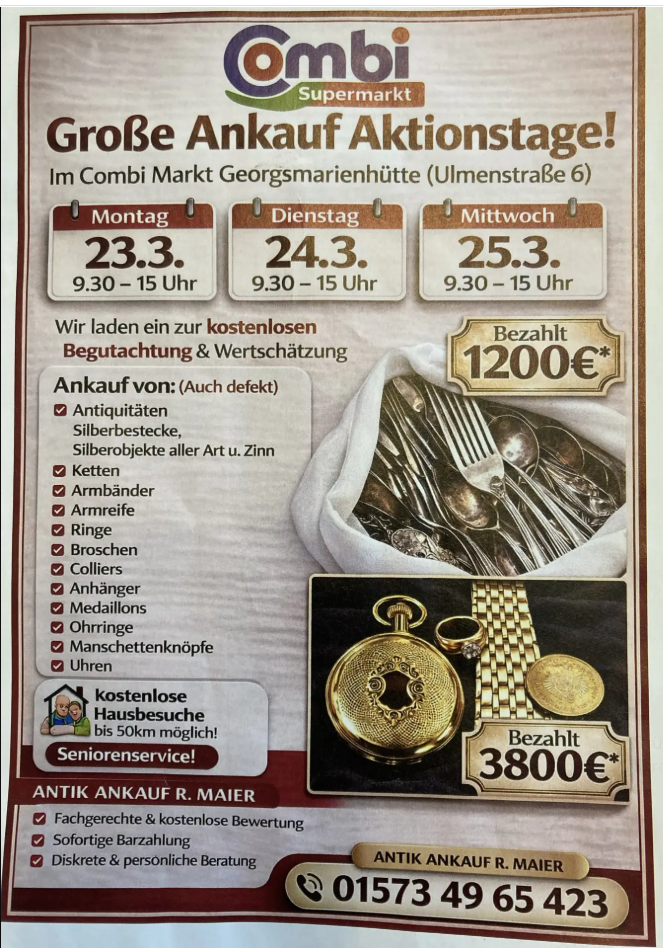 Combi
Supermarkt

Große Ankauf Aktionstage!

Im Combi Markt Georgsmarienhütte (Ulmenstraße 6)

Montag
23.3.
9.30 – 15 Uhr

Dienstag
24.3.
9.30 – 15 Uhr

Mittwoch
25.3.
9.30 – 15 Uhr

Wir laden ein zur kostenlosen Begutachtung & Wertschätzung

Bezahlt
1200€*

Ankauf von: (Auch defekt)
Antiquitäten Silberbestecke, Silberobjekte aller Art u. Zinn
Ketten
Armbänder
Armreife
Ringe
Broschen
Colliers
Anhänger
Medaillons
Ohrringe
Manschettenknöpfe
Uhren

kostenlose Hausbesuche
bis 50km möglich!
Seniorenservice!

Bezahlt
3800€*

ANTIK ANKAUF R. MAIER

Fachgerechte & kostenlose Bewertung
Sofortige Barzahlung
Diskrete & persönliche Beratung

ANTIK ANKAUF R. MAIER
01573 49 65 423